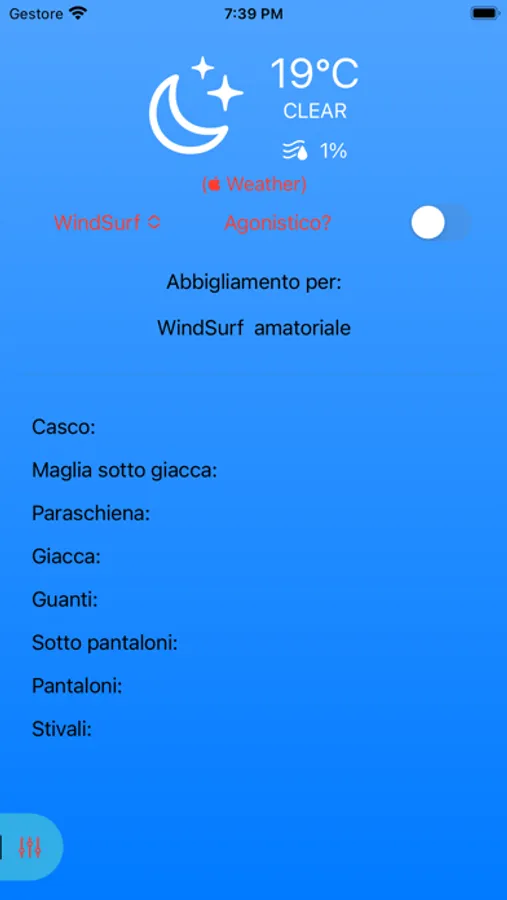 Gestore 7:39 PM

19°C
CLEAR
1%

( Weather)

WindSurf Agonistico?

Abbigliamento per:

WindSurf amatoriale

Casco:

Maglia sotto giacca:

Paraschiena:

Giacca:

Guanti:

Sotto pantaloni:

Pantaloni:

Stivali: